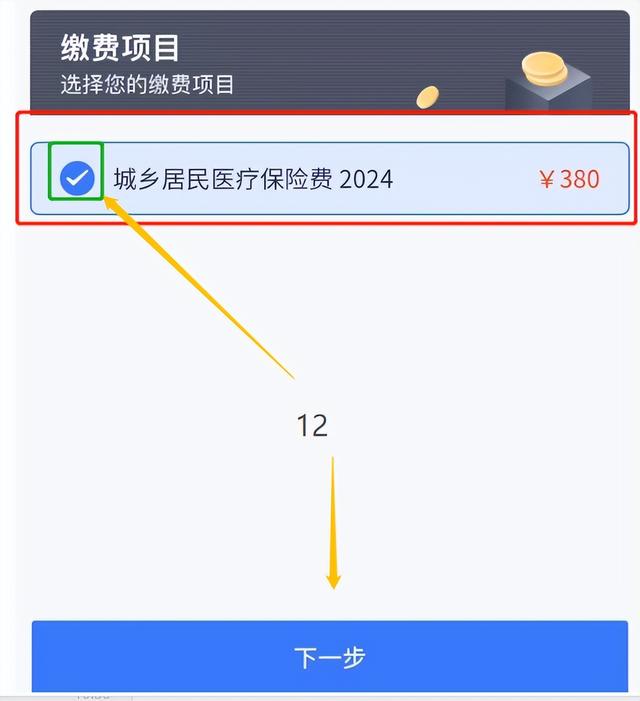 缴费项目
选择您的缴费项目

城乡居民医疗保险费 2024 ¥380

12

下一步